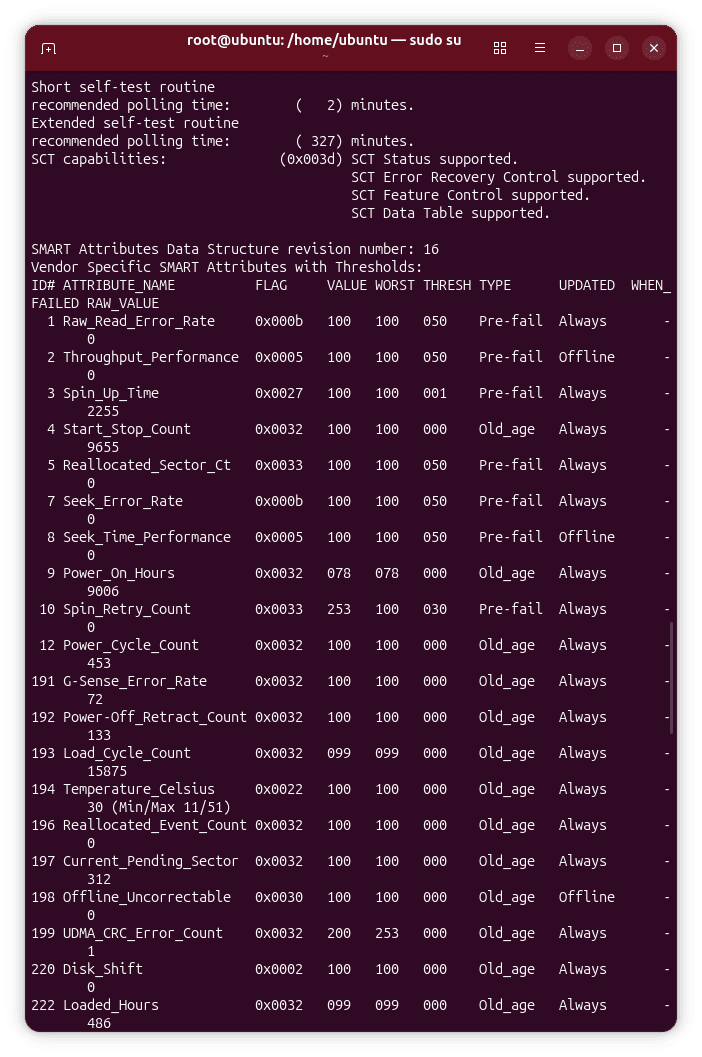 root@ubuntu: /home/ubuntu — sudo su
~

Short self-test routine
recommended polling time: ( 2) minutes.
Extended self-test routine
recommended polling time: ( 327) minutes.
SCT capabilities: (0x003d) SCT Status supported.
SCT Error Recovery Control supported.
SCT Feature Control supported.
SCT Data Table supported.

SMART Attributes Data Structure revision number: 16
Vendor Specific SMART Attributes with Thresholds:
ID# ATTRIBUTE_NAME FLAG VALUE WORST THRESH TYPE UPDATED WHEN_
FAILED RAW_VALUE
1 Raw_Read_Error_Rate 0x000b 100 100 050 Pre-fail Always -
0
2 Throughput_Performance 0x0005 100 100 050 Pre-fail Offline -
0
3 Spin_Up_Time 0x0027 100 100 001 Pre-fail Always -
2255
4 Start_Stop_Count 0x0032 100 100 000 Old_age Always -
9655
5 Reallocated_Sector_Ct 0x0033 100 100 050 Pre-fail Always -
0
7 Seek_Error_Rate 0x000b 100 100 050 Pre-fail Always -
0
8 Seek_Time_Performance 0x0005 100 100 050 Pre-fail Offline -
0
9 Power_On_Hours 0x0032 078 078 000 Old_age Always -
9006
10 Spin_Retry_Count 0x0033 253 100 030 Pre-fail Always -
0
12 Power_Cycle_Count 0x0032 100 100 000 Old_age Always -
453
191 G-Sense_Error_Rate 0x0032 100 100 000 Old_age Always -
72
192 Power-Off_Retract_Count 0x0032 100 100 000 Old_age Always -
133
193 Load_Cycle_Count 0x0032 099 099 000 Old_age Always -
15875
194 Temperature_Celsius 0x0022 100 100 000 Old_age Always -
30 (Min/Max 11/51)
196 Reallocated_Event_Count 0x0032 100 100 000 Old_age Always -
0
197 Current_Pending_Sector 0x0032 100 100 000 Old_age Always -
312
198 Offline_Uncorrectable 0x0030 100 100 000 Old_age Offline -
0
199 UDMA_CRC_Error_Count 0x0032 200 253 000 Old_age Always -
1
220 Disk_Shift 0x0002 100 100 000 Old_age Always -
0
222 Loaded_Hours 0x0032 099 099 000 Old_age Always -
486